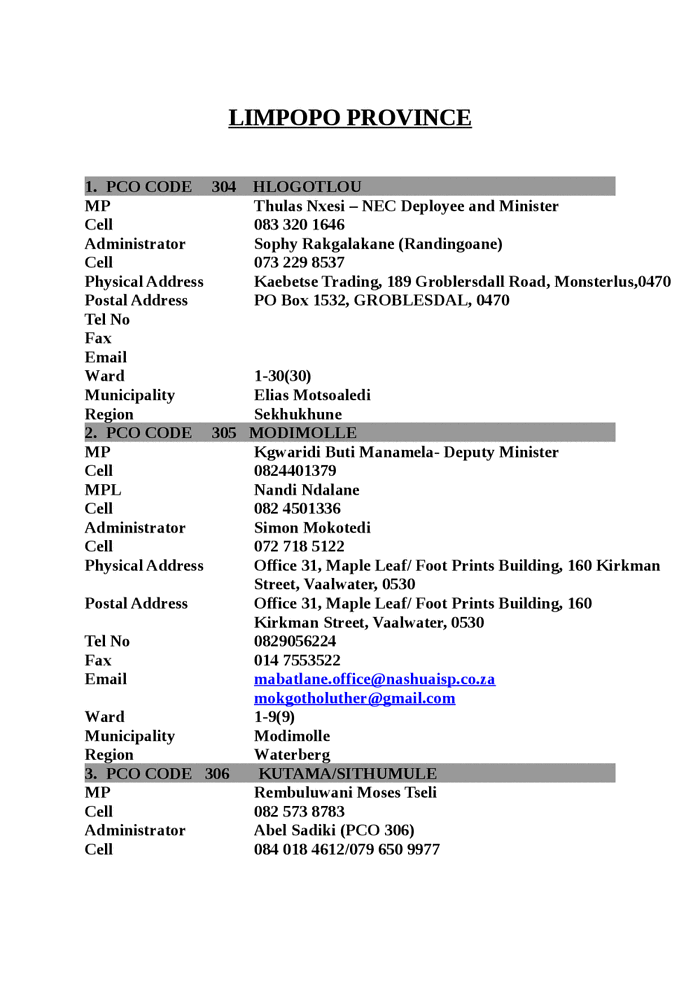 LIMPOPO PROVINCE

| 1. PCO CODE 304 | HLOGOTLOU |
|---|---|
| MP | Thulas Nxesi – NEC Deployee and Minister |
| Cell | 083 320 1646 |
| Administrator | Sophy Rakgalakane (Randingoane) |
| Cell | 073 229 8537 |
| Physical Address | Kaebetse Trading, 189 Groblersdall Road, Monsterlus,0470 |
| Postal Address | PO Box 1532, GROBLESDAL, 0470 |
| Tel No | |
| Fax | |
| Email | |
| Ward | 1-30(30) |
| Municipality | Elias Motsoaledi |
| Region | Sekhukhune |
| 2. PCO CODE 305 | MODIMOLLE |
| MP | Kgwaridi Buti Manamela- Deputy Minister |
| Cell | 0824401379 |
| MPL | Nandi Ndalane |
| Cell | 082 4501336 |
| Administrator | Simon Mokotedi |
| Cell | 072 718 5122 |
| Physical Address | Office 31, Maple Leaf/ Foot Prints Building, 160 Kirkman Street, Vaalwater, 0530 |
| Postal Address | Office 31, Maple Leaf/ Foot Prints Building, 160 Kirkman Street, Vaalwater, 0530 |
| Tel No | 0829056224 |
| Fax | 014 7553522 |
| Email | mabatlane.office@nashuaisp.co.za mokgotholuther@gmail.com |
| Ward | 1-9(9) |
| Municipality | Modimolle |
| Region | Waterberg |
| 3. PCO CODE 306 | KUTAMA/SITHUMULE |
| MP | Rembuluwani Moses Tseli |
| Cell | 082 573 8783 |
| Administrator | Abel Sadiki (PCO 306) |
| Cell | 084 018 4612/079 650 9977 |